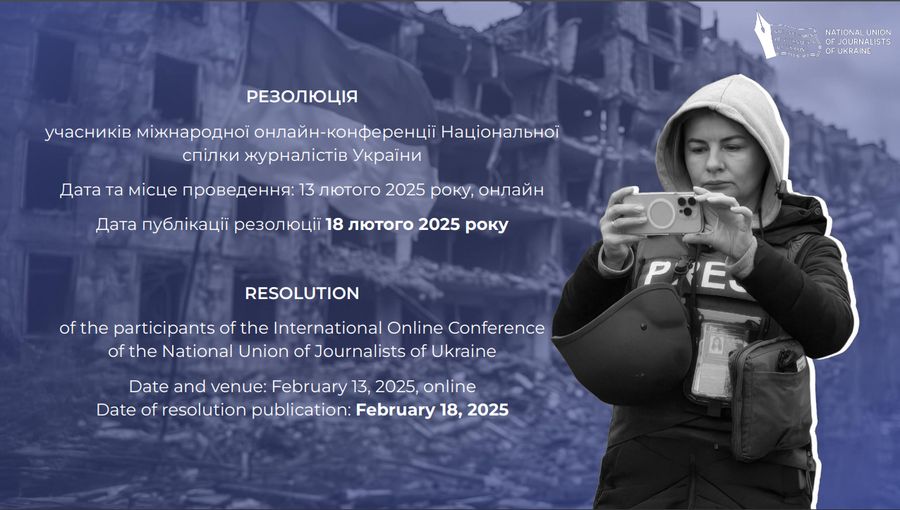 NATIONAL UNION
OF JOURNALISTS
OF UKRAINE

РЕЗОЛЮЦІЯ

учасників міжнародної онлайн-конференції Національної спілки журналістів України

Дата та місце проведення: 13 лютого 2025 року, онлайн

Дата публікації резолюції 18 лютого 2025 року

RESOLUTION

of the participants of the International Online Conference of the National Union of Journalists of Ukraine

Date and venue: February 13, 2025, online
Date of resolution publication: February 18, 2025

PRES